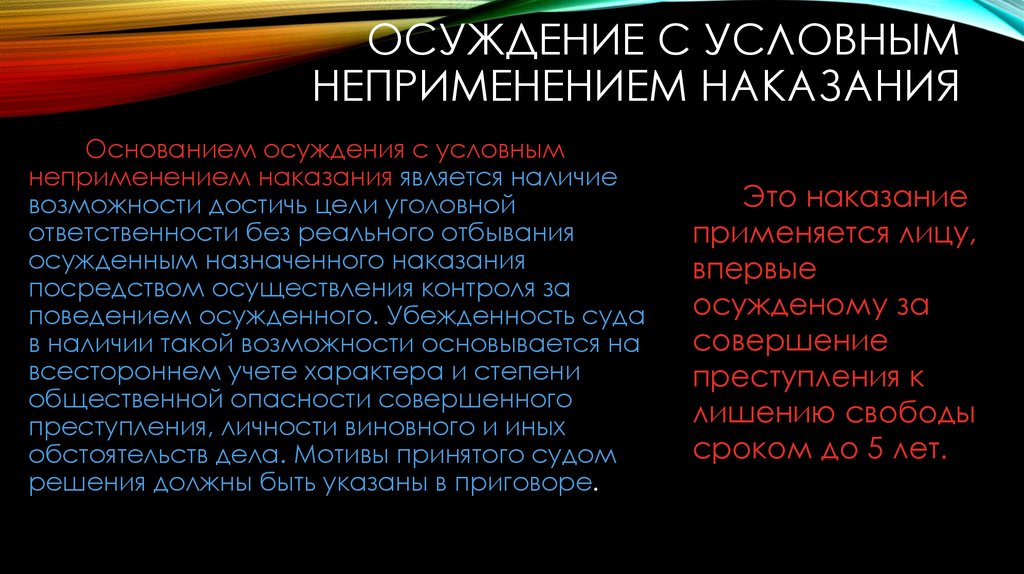 ОСУЖДЕНИЕ С УСЛОВНЫМ НЕПРИМЕНЕНИЕМ НАКАЗАНИЯ

Основанием осуждения с условным неприменением наказания является наличие возможности достичь цели уголовной ответственности без реального отбывания осужденным назначенного наказания посредством осуществления контроля за поведением осужденного. Убежденность суда в наличии такой возможности основывается на всестороннем учете характера и степени общественной опасности совершенного преступления, личности виновного и иных обстоятельств дела. Мотивы принятого судом решения должны быть указаны в приговоре.

Это наказание применяется лицу, впервые осужденому за совершение преступления к лишению свободы сроком до 5 лет.